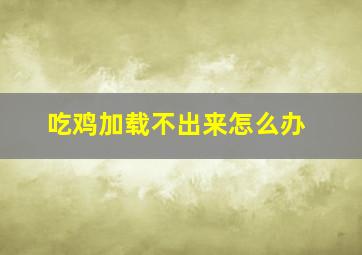 吃鸡加载不出来怎么办